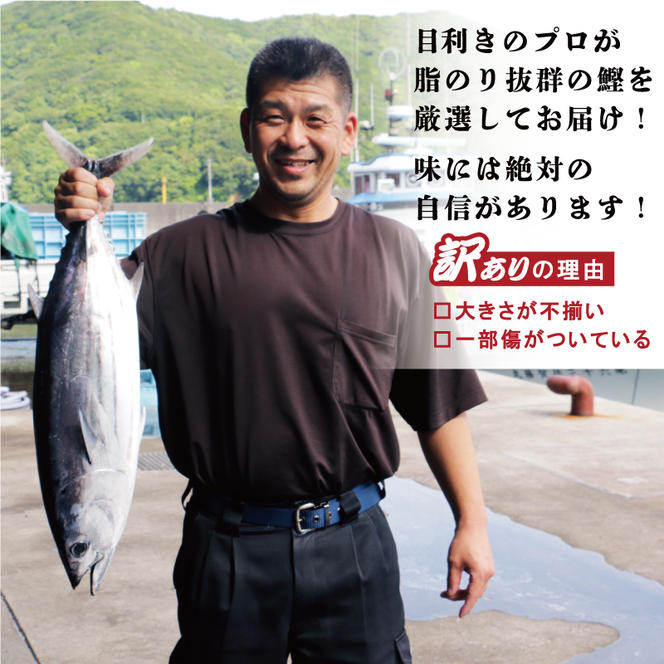 目利きのプロが
脂のり抜群の鰹を
厳選してお届け！

味には絶対の
自信があります！

訳ありの理由

□大きさが不揃い
□一部傷がついている